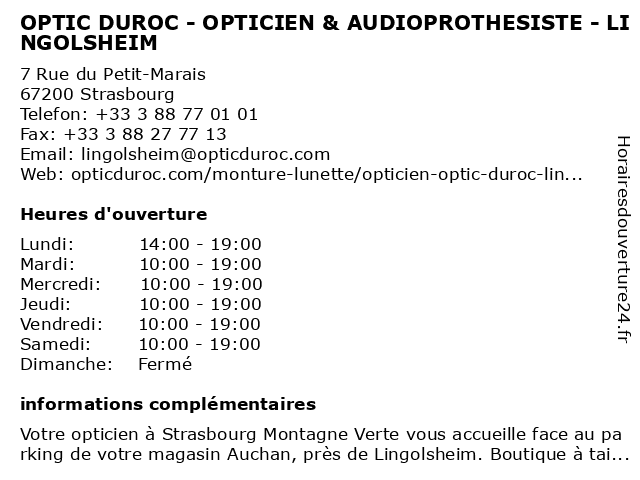 OPTIC DUROC - OPTICIEN & AUDIOPROTHESISTE - LINGOLSHEIM

7 Rue du Petit-Marais
67200 Strasbourg
Telefon: +33 3 88 77 01 01
Fax: +33 3 88 27 77 13
Email: lingolsheim@opticduroc.com
Web: opticduroc.com/monture-lunette/opticien-optic-duroc-lin...

Heures d'ouverture

| Lundi: | 14:00 - 19:00 |
|---|---|
| Mardi: | 10:00 - 19:00 |
| Mercredi: | 10:00 - 19:00 |
| Jeudi: | 10:00 - 19:00 |
| Vendredi: | 10:00 - 19:00 |
| Samedi: | 10:00 - 19:00 |
| Dimanche: | Fermé |

informations complémentaires

Votre opticien à Strasbourg Montagne Verte vous accueille face au parking de votre magasin Auchan, près de Lingolsheim. Boutique à tai...

Horairesdouverture24.fr